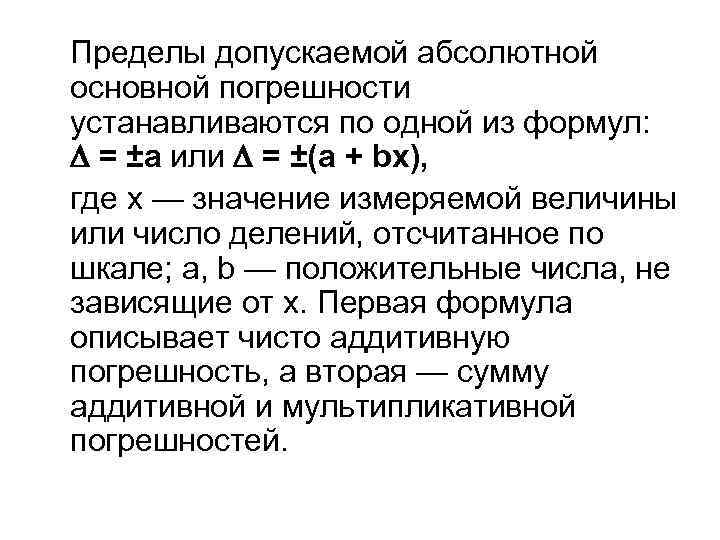 Пределы допускаемой абсолютной основной погрешности устанавливаются по одной из формул: $\Delta = \pm a$ или $\Delta = \pm(a + bx)$,

где x — значение измеряемой величины или число делений, отсчитанное по шкале; a, b — положительные числа, не зависящие от x. Первая формула описывает чисто аддитивную погрешность, а вторая — сумму аддитивной и мультипликативной погрешностей.